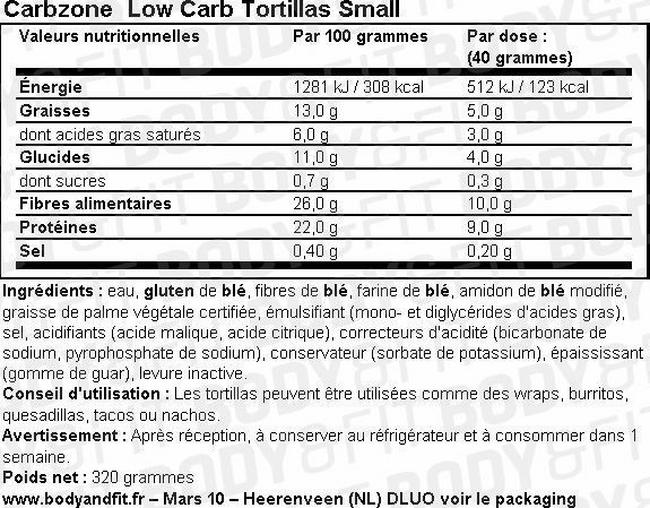 Carbzone Low Carb Tortillas Small

| Valeurs nutritionnelles | Par 100 grammes | Par dose : (40 grammes) |
|---|---|---|
| Énergie | 1281 kJ / 308 kcal | 512 kJ / 123 kcal |
| Graisses | 13,0 g | 5,0 g |
| dont acides gras saturés | 6,0 g | 3,0 g |
| Glucides | 11,0 g | 4,0 g |
| dont sucres | 0,7 g | 0,3 g |
| Fibres alimentaires | 26,0 g | 10,0 g |
| Protéines | 22,0 g | 9,0 g |
| Sel | 0,40 g | 0,20 g |

Ingrédients : eau, gluten de blé, fibres de blé, farine de blé, amidon de blé modifié, graisse de palme végétale certifiée, émulsifiant (mono- et diglycérides d'acides gras), sel, acidifiants (acide malique, acide citrique), correcteurs d'acidité (bicarbonate de sodium, pyrophosphate de sodium), conservateur (sorbate de potassium), épaississant (gomme de guar), levure inactive.
Conseil d'utilisation : Les tortillas peuvent être utilisées comme des wraps, burritos, quesadillas, tacos ou nachos.
Avertissement : Après réception, à conserver au réfrigérateur et à consommer dans 1 semaine.
Poids net : 320 grammes
www.bodyandfit.fr – Mars 10 – Heerenveen (NL) DLUO voir le packaging